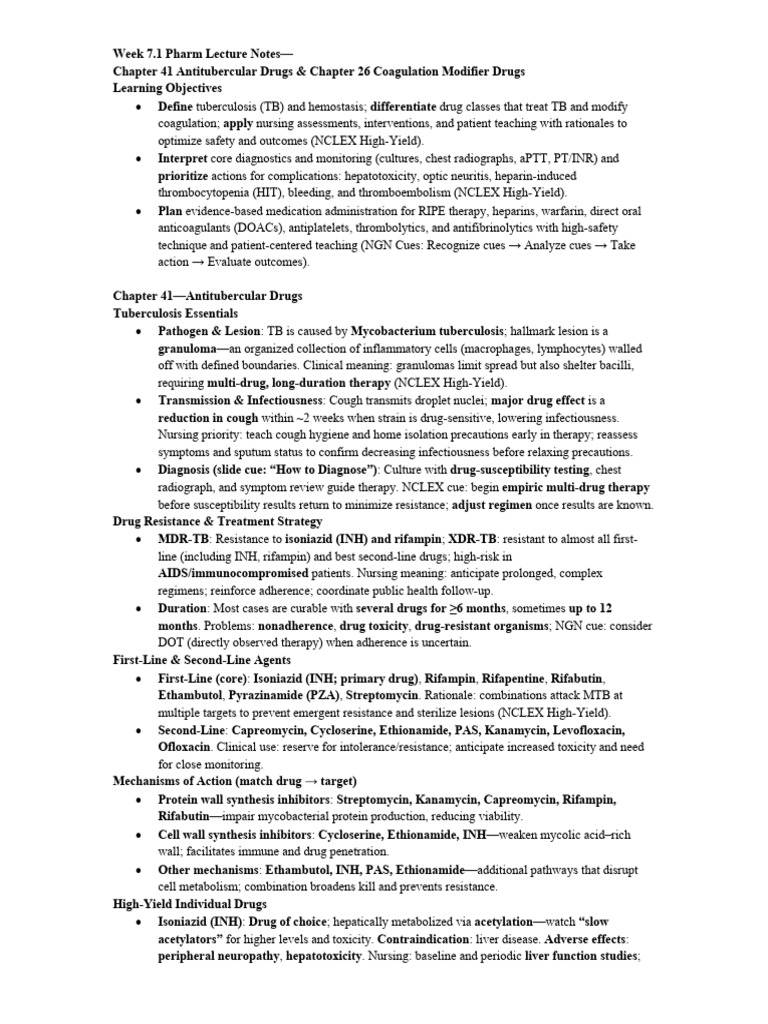 Week 7.1 Pharm Lecture Notes—
Chapter 41 Antitubercular Drugs & Chapter 26 Coagulation Modifier Drugs
Learning Objectives
• Define tuberculosis (TB) and hemostasis; differentiate drug classes that treat TB and modify coagulation; apply nursing assessments, interventions, and patient teaching with rationales to optimize safety and outcomes (NCLEX High-Yield).
• Interpret core diagnostics and monitoring (cultures, chest radiographs, aPTT, PT/INR) and prioritize actions for complications: hepatotoxicity, optic neuritis, heparin-induced thrombocytopenia (HIT), bleeding, and thromboembolism (NCLEX High-Yield).
• Plan evidence-based medication administration for RIPE therapy, heparins, warfarin, direct oral anticoagulants (DOACs), antiplatelets, thrombolytics, and antifibrinolytics with high-safety technique and patient-centered teaching (NGN Cues: Recognize cues → Analyze cues → Take action → Evaluate outcomes).

Chapter 41—Antitubercular Drugs
Tuberculosis Essentials
• Pathogen & Lesion: TB is caused by Mycobacterium tuberculosis; hallmark lesion is a granuloma—an organized collection of inflammatory cells (macrophages, lymphocytes) walled off with defined boundaries. Clinical meaning: granulomas limit spread but also shelter bacilli, requiring multi-drug, long-duration therapy (NCLEX High-Yield).
• Transmission & Infectiousness: Cough transmits droplet nuclei; major drug effect is a reduction in cough within ~2 weeks when strain is drug-sensitive, lowering infectiousness. Nursing priority: teach cough hygiene and home isolation precautions early in therapy; reassess symptoms and sputum status to confirm decreasing infectiousness before relaxing precautions.
• Diagnosis (slide cue: "How to Diagnose"): Culture with drug-susceptibility testing, chest radiograph, and symptom review guide therapy. NCLEX cue: begin empiric multi-drug therapy before susceptibility results return to minimize resistance; adjust regimen once results are known.
Drug Resistance & Treatment Strategy
• MDR-TB: Resistance to isoniazid (INH) and rifampin; XDR-TB: resistant to almost all first-line (including INH, rifampin) and best second-line drugs; high-risk in AIDS/immunocompromised patients. Nursing meaning: anticipate prolonged, complex regimens; reinforce adherence; coordinate public health follow-up.
• Duration: Most cases are curable with several drugs for ≥6 months, sometimes up to 12 months. Problems: nonadherence, drug toxicity, drug-resistant organisms; NGN cue: consider DOT (directly observed therapy) when adherence is uncertain.
First-Line & Second-Line Agents
• First-Line (core): Isoniazid (INH; primary drug), Rifampin, Rifapentine, Rifabutin, Ethambutol, Pyrazinamide (PZA), Streptomycin. Rationale: combinations attack MTB at multiple targets to prevent emergent resistance and sterilize lesions (NCLEX High-Yield).
• Second-Line: Capreomycin, Cycloserine, Ethionamide, PAS, Kanamycin, Levofloxacin, Ofloxacin. Clinical use: reserve for intolerance/resistance; anticipate increased toxicity and need for close monitoring.
Mechanisms of Action (match drug → target)
• Protein wall synthesis inhibitors: Streptomycin, Kanamycin, Capreomycin, Rifampin, Rifabutin—impair mycobacterial protein production, reducing viability.
• Cell wall synthesis inhibitors: Cycloserine, Ethionamide, INH—weaken mycolic acid–rich wall; facilitates immune and drug penetration.
• Other mechanisms: Ethambutol, INH, PAS, Ethionamide—additional pathways that disrupt cell metabolism; combination broadens kill and prevents resistance.
High-Yield Individual Drugs
• Isoniazid (INH): Drug of choice; hepatically metabolized via acetylation—watch "slow acetylators" for higher levels and toxicity. Contraindication: liver disease. Adverse effects: peripheral neuropathy, hepatotoxicity. Nursing: baseline and periodic liver function studies;